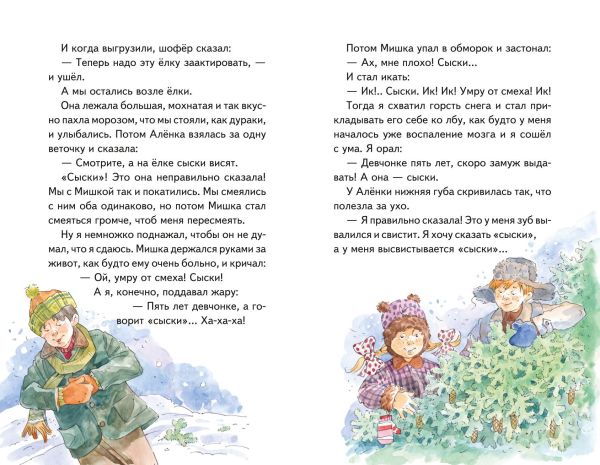 И когда выгрузили, шофёр сказал:
— Теперь надо эту ёлку заактировать, — и ушёл.
А мы остались возле ёлки.
Она лежала большая, мохнатая и так вкусно пахла морозом, что мы стояли, как дураки, и улыбались. Потом Алёнка взялась за одну веточку и сказала:
— Смотрите, а на ёлке сыски висят.
«Сыски»! Это она неправильно сказала! Мы с Мишкой так и покатились. Мы смеялись с ним оба одинаково, но потом Мишка стал смеяться громче, чтоб меня пересмеять.
Ну я немножко поднажал, чтобы он не думал, что я сдаюсь. Мишка держался руками за живот, как будто ему очень больно, и кричал:
— Ой, умру от смеха! Сыски!
А я, конечно, поддавал жару:
— Пять лет девчонке, а говорит «сыски»... Ха-ха-ха!

Потом Мишка упал в обморок и застонал:
— Ах, мне плохо! Сыски...
И стал икать:
— Ик!.. Сыски. Ик! Ик! Умру от смеха! Ик!
Тогда я схватил горсть снега и стал прикладывать его себе ко лбу, как будто у меня началось уже воспаление мозга и я сошёл с ума. Я орал:
— Девчонке пять лет, скоро замуж выдавать! А она — сыски.
У Алёнки нижняя губа скривилась так, что полезла за ухо.
— Я правильно сказала! Это у меня зуб вывалился и свистит. Я хочу сказать «сыски», а у меня высвистывается «сыски»...